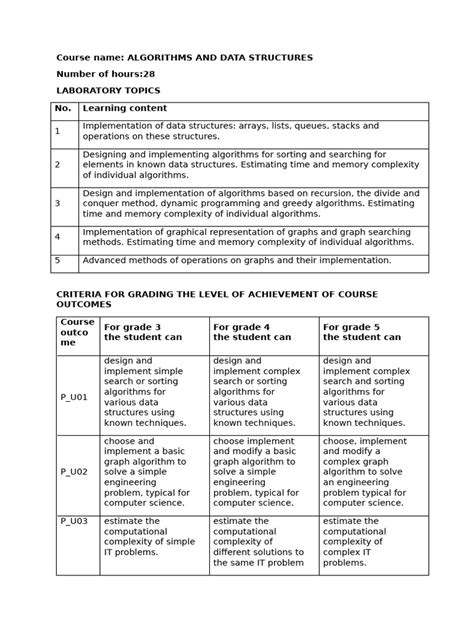 Course name: ALGORITHMS AND DATA STRUCTURES

Number of hours:28

LABORATORY TOPICS

| No. | Learning content |
|---|---|
| 1 | Implementation of data structures: arrays, lists, queues, stacks and operations on these structures. |
| 2 | Designing and implementing algorithms for sorting and searching for elements in known data structures. Estimating time and memory complexity of individual algorithms. |
| 3 | Design and implementation of algorithms based on recursion, the divide and conquer method, dynamic programming and greedy algorithms. Estimating time and memory complexity of individual algorithms. |
| 4 | Implementation of graphical representation of graphs and graph searching methods. Estimating time and memory complexity of individual algorithms. |
| 5 | Advanced methods of operations on graphs and their implementation. |

CRITERIA FOR GRADING THE LEVEL OF ACHIEVEMENT OF COURSE OUTCOMES

| Course outcome | For grade 3 the student can | For grade 4 the student can | For grade 5 the student can |
|---|---|---|---|
| P_U01 | design and implement simple search or sorting algorithms for various data structures using known techniques. | design and implement complex search or sorting algorithms for various data structures using known techniques. | design and implement complex search and sorting algorithms for various data structures using known techniques. |
| P_U02 | choose and implement a basic graph algorithm to solve a simple engineering problem, typical for computer science. | choose implement and modify a basic graph algorithm to solve a simple engineering problem, typical for computer science. | choose, implement and modify a complex graph algorithm to solve an engineering problem typical for computer science. |
| P_U03 | estimate the computational complexity of simple IT problems. | estimate the computational complexity of different solutions to the same IT problem | estimate the computational complexity of complex IT problems. |